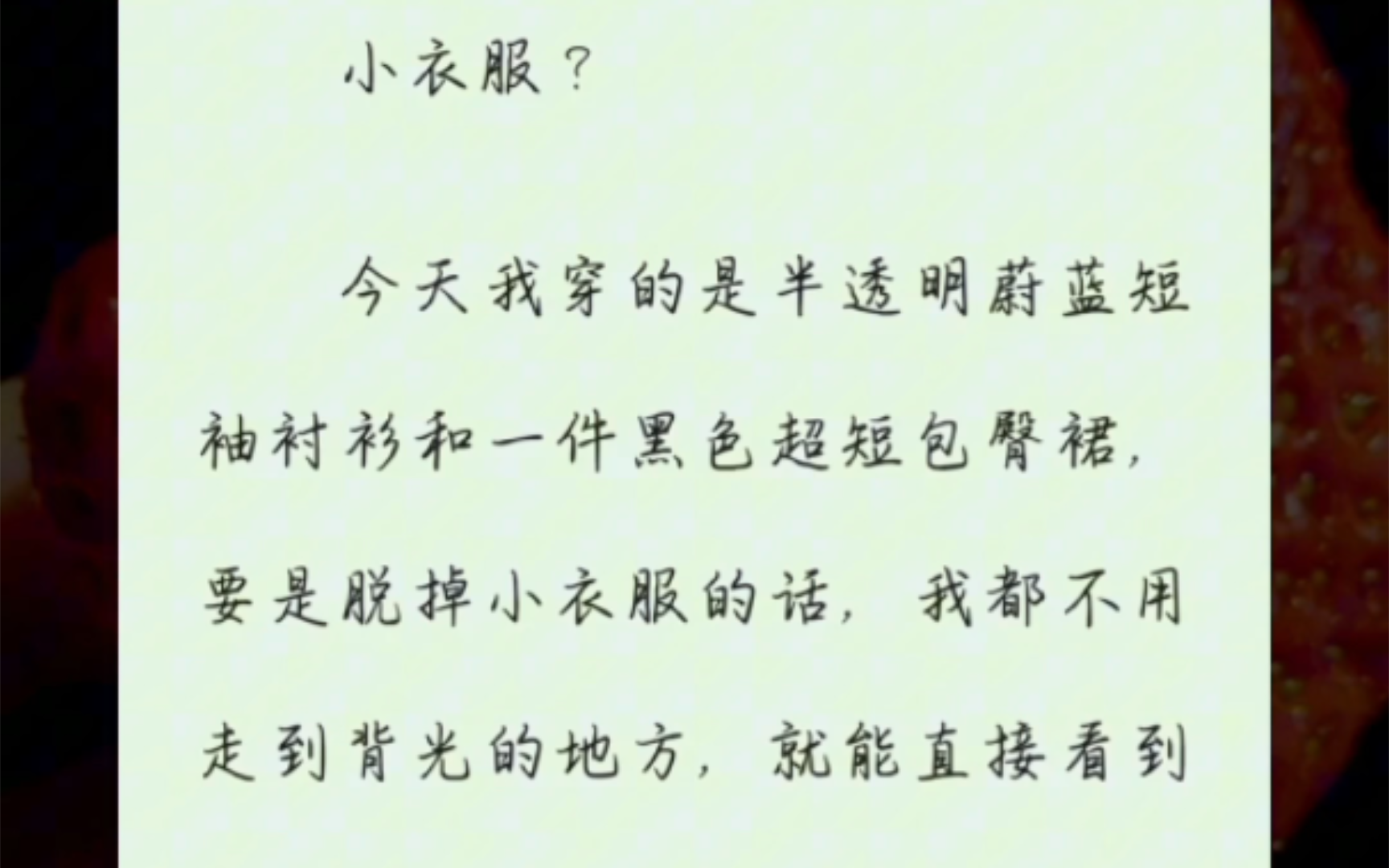 小衣服？

今天我穿的是半透明蔚蓝短袖衬衫和一件黑色超短包臀裙，要是脱掉小衣服的话，我都不用走到背光的地方，就能直接看到